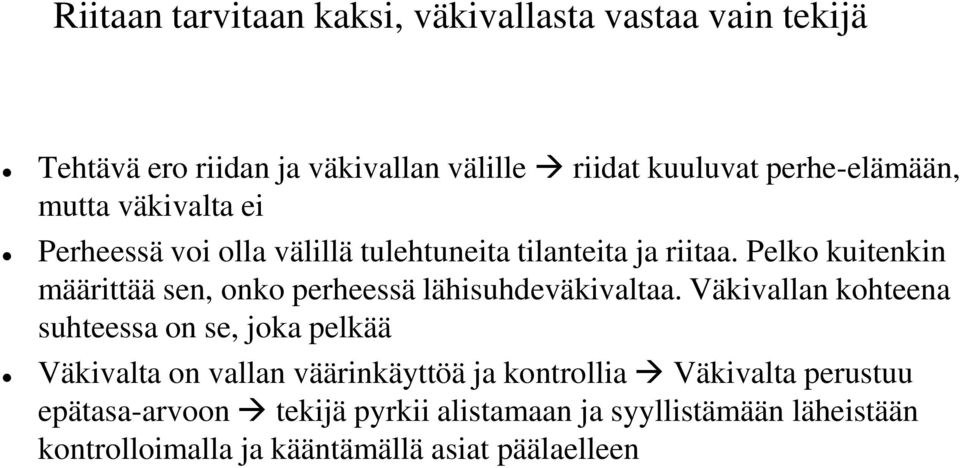 Riitaan tarvitaan kaksi, väkivallasta vastaa vain tekijä

- Tehtävä ero riidan ja väkivallan välille → riidat kuuluvat perhe-elämään, mutta väkivalta ei
- Perheessä voi olla välillä tulehtuneita tilanteita ja riitaa. Pelko kuitenkin määrittää sen, onko perheessä lähisuhdeväkivaltaa. Väkivallan kohteena suhteessa on se, joka pelkää
- Väkivalta on vallan väärinkäyttöä ja kontrollia → Väkivalta perustuu epätasa-arvoon → tekijä pyrkii alistamaan ja syyllistämään läheistään kontrolloimalla ja kääntämällä asiat päälaelleen